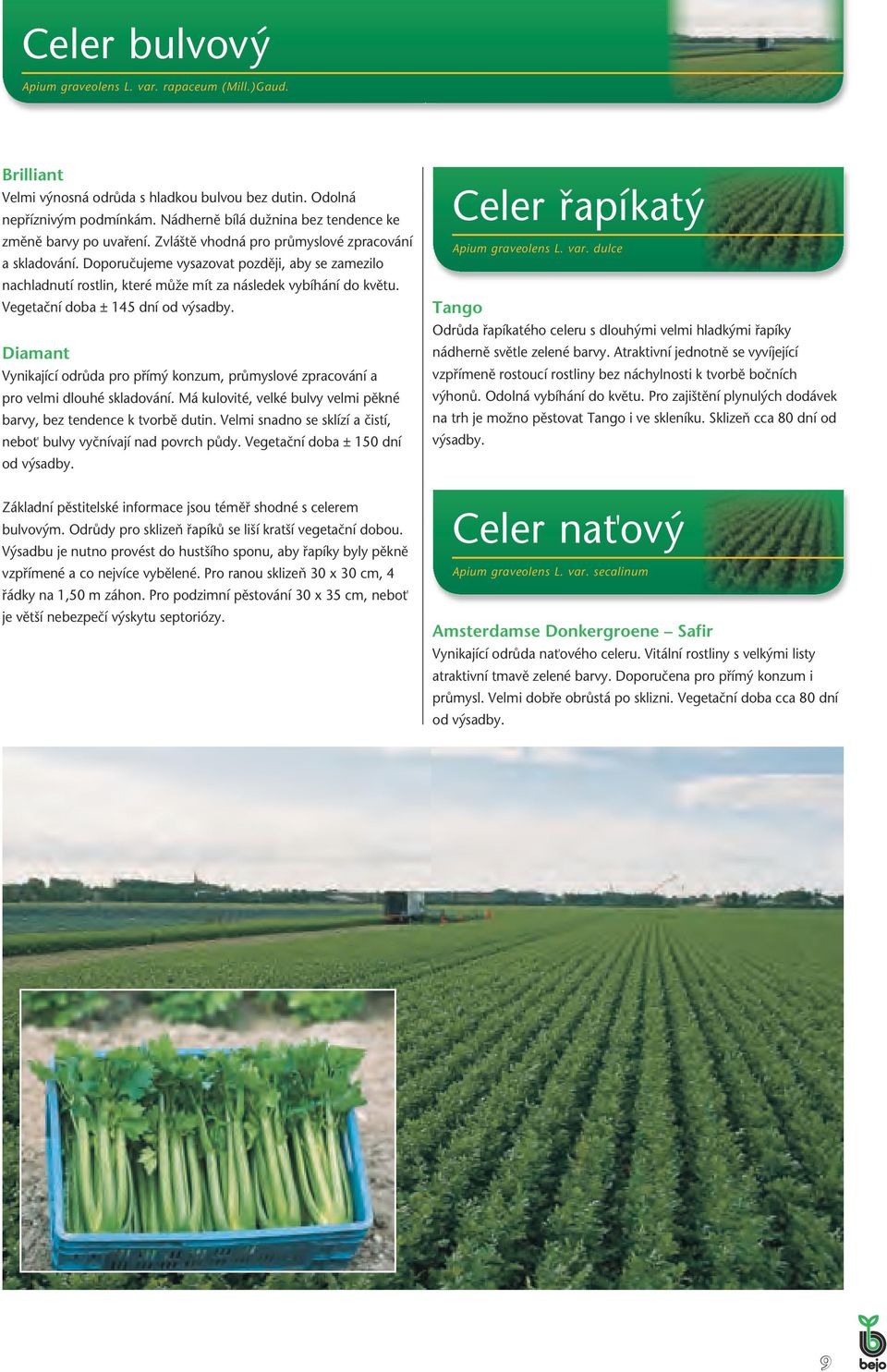 Celer bulvový

Apium graveolens L. var. rapaceum (Mill.)Gaud.

Brilliant
Velmi výnosná odrůda s hladkou bulvou bez dutin. Odolná nepříznivým podmínkám. Nádherně bílá dužnina bez tendence ke změně barvy po uvaření. Zvláště vhodná pro průmyslové zpracování a skladování. Doporučujeme vysazovat později, aby se zamezilo nachladnutí rostlin, které může mít za následek vybíhání do květu. Vegetační doba ± 145 dní od výsadby.

Diamant
Vynikající odrůda pro přímý konzum, průmyslové zpracování a pro velmi dlouhé skladování. Má kulovité, velké bulvy velmi pěkné barvy, bez tendence k tvorbě dutin. Velmi snadno se sklízí a čistí, neboť bulvy vyčnívají nad povrch půdy. Vegetační doba ± 150 dní od výsadby.

Základní pěstitelské informace jsou téměř shodné s celerem bulvovým. Odrůdy pro sklizeň řapíků se liší kratší vegetační dobou. Výsadbu je nutno provést do hustšího sponu, aby řapíky byly pěkně vzpřímené a co nejvíce vybělené. Pro ranou sklizeň 30 x 30 cm, 4 řádky na 1,50 m záhon. Pro podzimní pěstování 30 x 35 cm, neboť je větší nebezpečí výskytu septoriózy.

Celer řapíkatý

Apium graveolens L. var. dulce

Tango
Odrůda řapíkatého celeru s dlouhými velmi hladkými řapíky nádherně světle zelené barvy. Atraktivní jednotně se vyvíjející vzpřímeně rostoucí rostliny bez náchylnosti k tvorbě bočních výhonů. Odolná vybíhání do květu. Pro zajištění plynulých dodávek na trh je možno pěstovat Tango i ve skleníku. Sklizeň cca 80 dní od výsadby.

Celer naťový

Apium graveolens L. var. secalinum

Amsterdamse Donkergroene – Safir
Vynikající odrůda naťového celeru. Vitální rostliny s velkými listy atraktivní tmavě zelené barvy. Doporučena pro přímý konzum i průmysl. Velmi dobře obrůstá po sklizni. Vegetační doba cca 80 dní od výsadby.

9

bejo